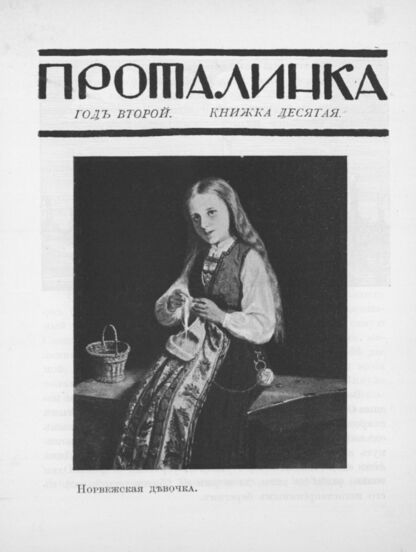 ПРОТАЛИНКА

ГОДЪ ВТОРОЙ. КНИЖКА ДЕСЯТАЯ.

Норвежская дѣвочка.